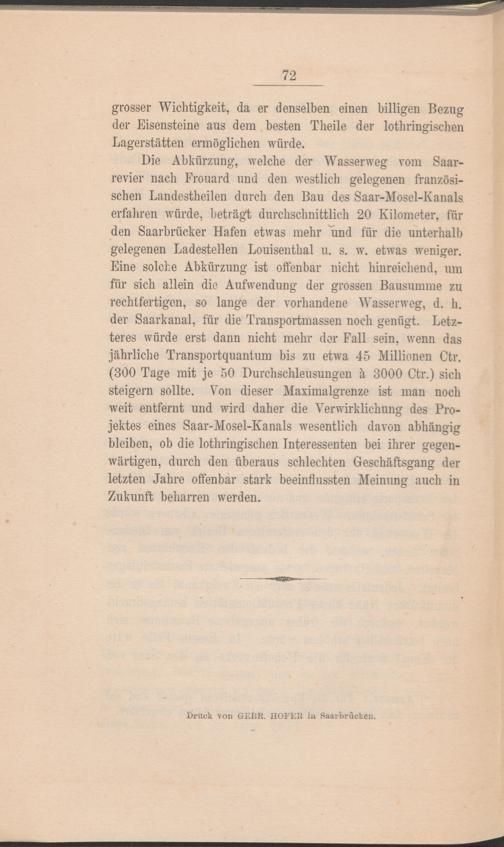 72

grosser Wichtigkeit, da er denselben einen billigen Bezug der Eisensteine aus dem besten Theile der lothringischen Lagerstätten ermöglichen würde.

Die Abkürzung, welche der Wasserweg vom Saarrevier nach Frouard und den westlich gelegenen französischen Landestheilen durch den Bau des Saar-Mosel-Kanals erfahren würde, beträgt durchschnittlich 20 Kilometer, für den Saarbrücker Hafen etwas mehr und für die unterhalb gelegenen Ladestellen Louisenthal u. s. w. etwas weniger. Eine solche Abkürzung ist offenbar nicht hinreichend, um für sich allein die Aufwendung der grossen Bausumme zu rechtfertigen, so lange der vorhandene Wasserweg, d. h. der Saarkanal, für die Transportmassen noch genügt. Letzteres würde erst dann nicht mehr der Fall sein, wenn das jährliche Transportquantum bis zu etwa 45 Millionen Ctr. (300 Tage mit je 50 Durchschleusungen à 3000 Ctr.) sich steigern sollte. Von dieser Maximalgrenze ist man noch weit entfernt und wird daher die Verwirklichung des Projektes eines Saar-Mosel-Kanals wesentlich davon abhängig bleiben, ob die lothringischen Interessenten bei ihrer gegenwärtigen, durch den überaus schlechten Geschäftsgang der letzten Jahre offenbar stark beeinflussten Meinung auch in Zukunft beharren werden.

Druck von GEBR. HOFER in Saarbrücken.